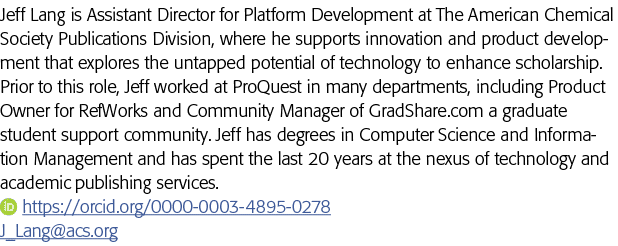 Jeff Lang is Assistant Director for Platform Development at The American Chemical Society Publications Division, where he supports innovation and product development that explores the untapped potential of technology to enhance scholarship. Prior to this role, Jeff worked at ProQuest in many departments, including Product Owner for RefWorks and Community Manager of GradShare.com a graduate student support community. Jeff has degrees in Computer Science and Information Management and has spent the last 20 years at the nexus of technology and academic publishing services.
https://orcid.org/0000-0003-4895-0278
J_Lang@acs.org